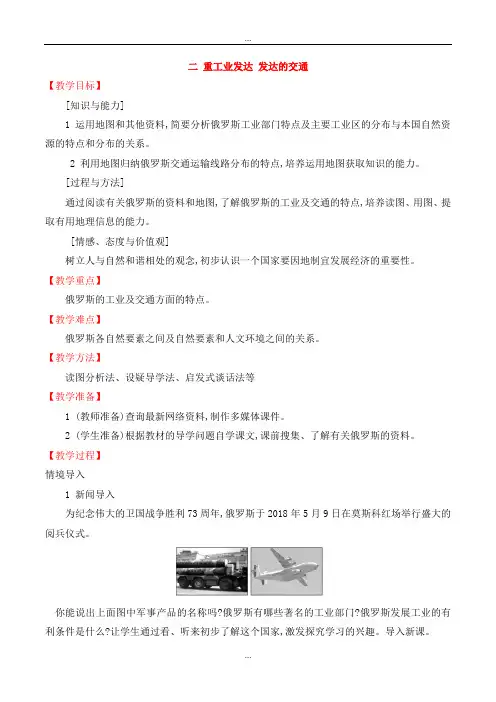 ...

二 重工业发达 发达的交通

【教学目标】

[知识与能力]

1 运用地图和其他资料,简要分析俄罗斯工业部门特点及主要工业区的分布与本国自然资源的特点和分布的关系。

2 利用地图归纳俄罗斯交通运输线路分布的特点,培养运用地图获取知识的能力。

[过程与方法]

通过阅读有关俄罗斯的资料和地图,了解俄罗斯的工业及交通的特点,培养读图、用图、提取有用地理信息的能力。

[情感、态度与价值观]

树立人与自然和谐相处的观念,初步认识一个国家要因地制宜发展经济的重要性。

【教学重点】

俄罗斯的工业及交通方面的特点。

【教学难点】

俄罗斯各自然要素之间及自然要素和人文环境之间的关系。

【教学方法】

读图分析法、设疑导学法、启发式谈话法等

【教学准备】

1 (教师准备)查询最新网络资料,制作多媒体课件。

2 (学生准备)根据教材的导学问题自学课文,课前搜集、了解有关俄罗斯的资料。

【教学过程】

情境导入

1 新闻导入

为纪念伟大的卫国战争胜利73周年,俄罗斯于2018年5月9日在莫斯科红场举行盛大的阅兵仪式。

你能说出上面图中军事产品的名称吗?俄罗斯有哪些著名的工业部门?俄罗斯发展工业的有利条件是什么?让学生通过看、听来初步了解这个国家,激发探究学习的兴趣。导入新课。

...